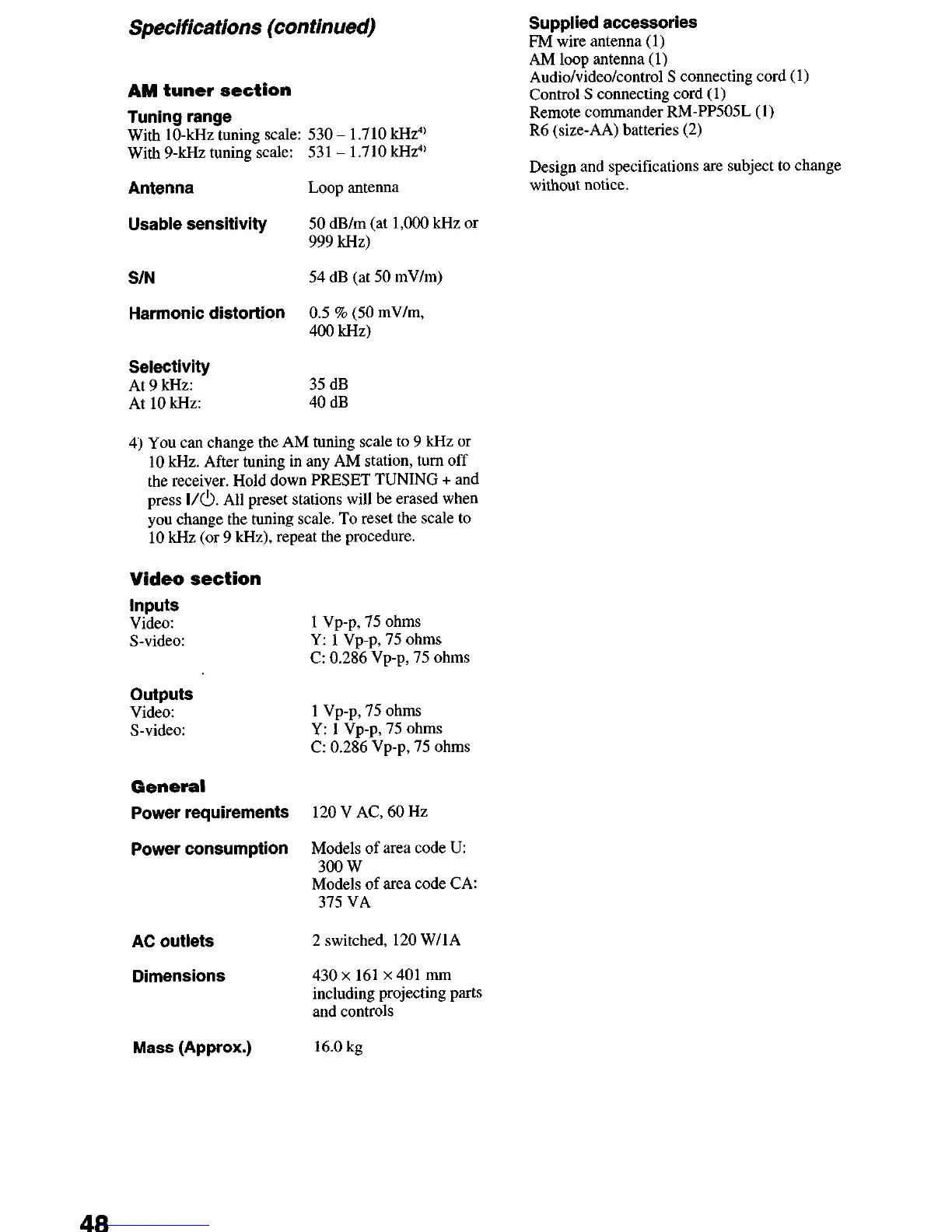 Specifications (continued)

AM tuner section

Tuning range
With 10-kHz tuning scale: 530 – 1.710 kHz$^{4)}$
With 9-kHz tuning scale: 531 – 1.710 kHz$^{4)}$

Antenna Loop antenna

Usable sensitivity 50 dB/m (at 1,000 kHz or 999 kHz)

S/N 54 dB (at 50 mV/m)

Harmonic distortion 0.5 % (50 mV/m, 400 kHz)

Selectivity
At 9 kHz: 35 dB
At 10 kHz: 40 dB

4) You can change the AM tuning scale to 9 kHz or 10 kHz. After tuning in any AM station, turn off the receiver. Hold down PRESET TUNING + and press I/⏻. All preset stations will be erased when you change the tuning scale. To reset the scale to 10 kHz (or 9 kHz), repeat the procedure.

Video section

Inputs
Video: 1 Vp-p, 75 ohms
S-video: Y: 1 Vp-p, 75 ohms
C: 0.286 Vp-p, 75 ohms

Outputs
Video: 1 Vp-p, 75 ohms
S-video: Y: 1 Vp-p, 75 ohms
C: 0.286 Vp-p, 75 ohms

General

Power requirements 120 V AC, 60 Hz

Power consumption Models of area code U: 300 W
Models of area code CA: 375 VA

AC outlets 2 switched, 120 W/1A

Dimensions 430 × 161 × 401 mm including projecting parts and controls

Mass (Approx.) 16.0 kg

Supplied accessories
FM wire antenna (1)
AM loop antenna (1)
Audio/video/control S connecting cord (1)
Control S connecting cord (1)
Remote commander RM-PP505L (1)
R6 (size-AA) batteries (2)

Design and specifications are subject to change without notice.

48